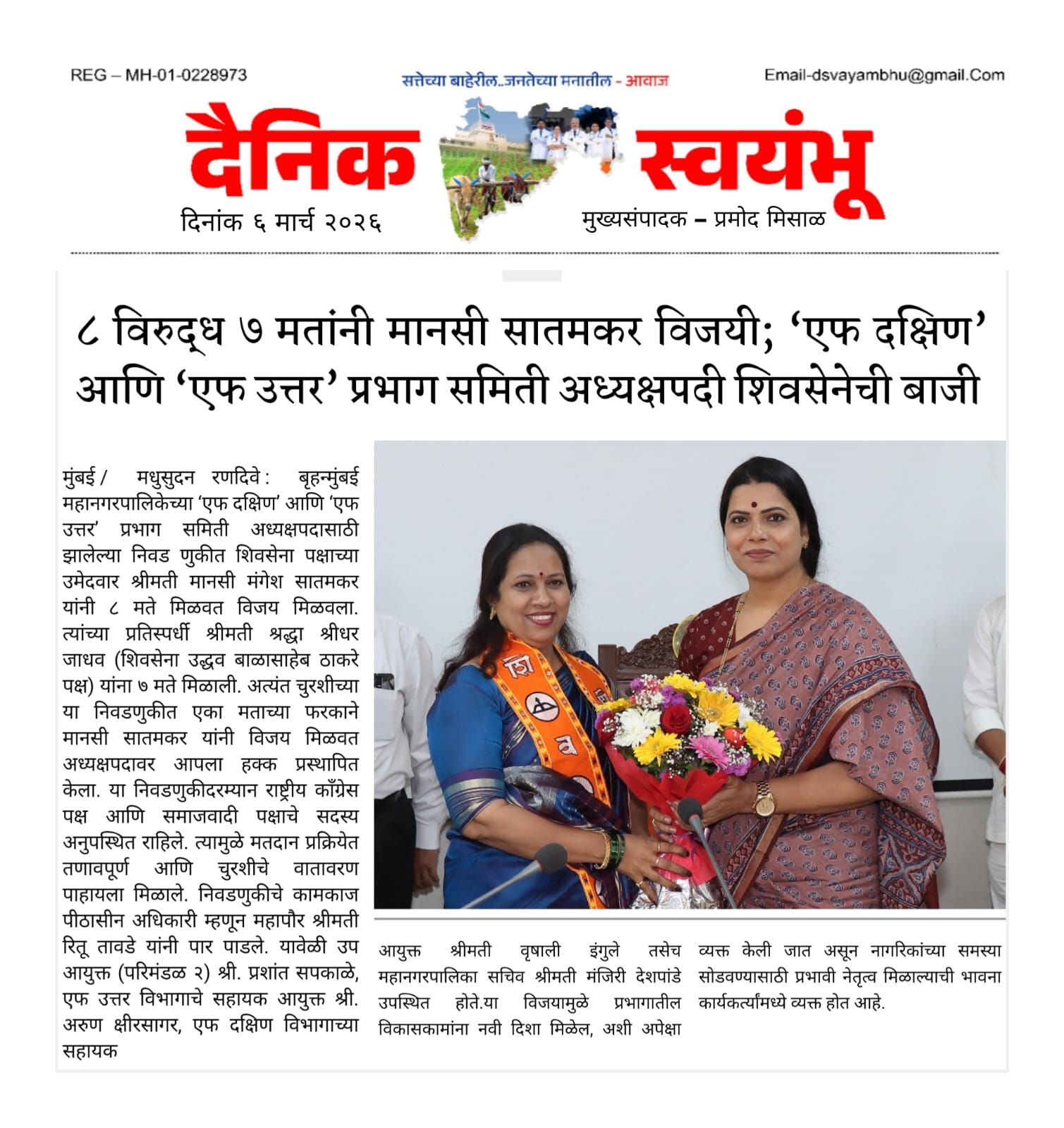 REG – MH-01-0228973

सत्तेच्या बाहेरील..जनतेच्या मनातील - आवाज

Email-dsvayambhu@gmail.Com

दैनिक स्वयंभू

दिनांक ६ मार्च २०२६

मुख्यसंपादक – प्रमोद मिसाळ

८ विरुद्ध ७ मतांनी मानसी सातमकर विजयी; ‘एफ दक्षिण’ आणि ‘एफ उत्तर’ प्रभाग समिती अध्यक्षपदी शिवसेनेची बाजी

मुंबई / मधुसुदन रणदिवे : बृहन्मुंबई महानगरपालिकेच्या ‘एफ दक्षिण’ आणि ‘एफ उत्तर’ प्रभाग समिती अध्यक्षपदासाठी झालेल्या निवड णुकीत शिवसेना पक्षाच्या उमेदवार श्रीमती मानसी मंगेश सातमकर यांनी ८ मते मिळवत विजय मिळवला. त्यांच्या प्रतिस्पर्धी श्रीमती श्रद्धा श्रीधर जाधव (शिवसेना उद्धव बाळासाहेब ठाकरे पक्ष) यांना ७ मते मिळाली. अत्यंत चुरशीच्या या निवडणुकीत एका मताच्या फरकाने मानसी सातमकर यांनी विजय मिळवत अध्यक्षपदावर आपला हक्क प्रस्थापित केला. या निवडणुकीदरम्यान राष्ट्रीय काँग्रेस पक्ष आणि समाजवादी पक्षाचे सदस्य अनुपस्थित राहिले. त्यामुळे मतदान प्रक्रियेत तणावपूर्ण आणि चुरशीचे वातावरण पाहायला मिळाले. निवडणुकीचे कामकाज पीठासीन अधिकारी म्हणून महापौर श्रीमती रितू तावडे यांनी पार पाडले. यावेळी उप आयुक्त (परिमंडळ २) श्री. प्रशांत सपकाळे, एफ उत्तर विभागाचे सहायक आयुक्त श्री. अरुण क्षीरसागर, एफ दक्षिण विभागाच्या सहायक

आयुक्त श्रीमती वृषाली इंगुले तसेच महानगरपालिका सचिव श्रीमती मंजिरी देशपांडे उपस्थित होते.या विजयामुळे प्रभागातील विकासकामांना नवी दिशा मिळेल, अशी अपेक्षा

व्यक्त केली जात असून नागरिकांच्या समस्या सोडवण्यासाठी प्रभावी नेतृत्व मिळाल्याची भावना कार्यकर्त्यांमध्ये व्यक्त होत आहे.